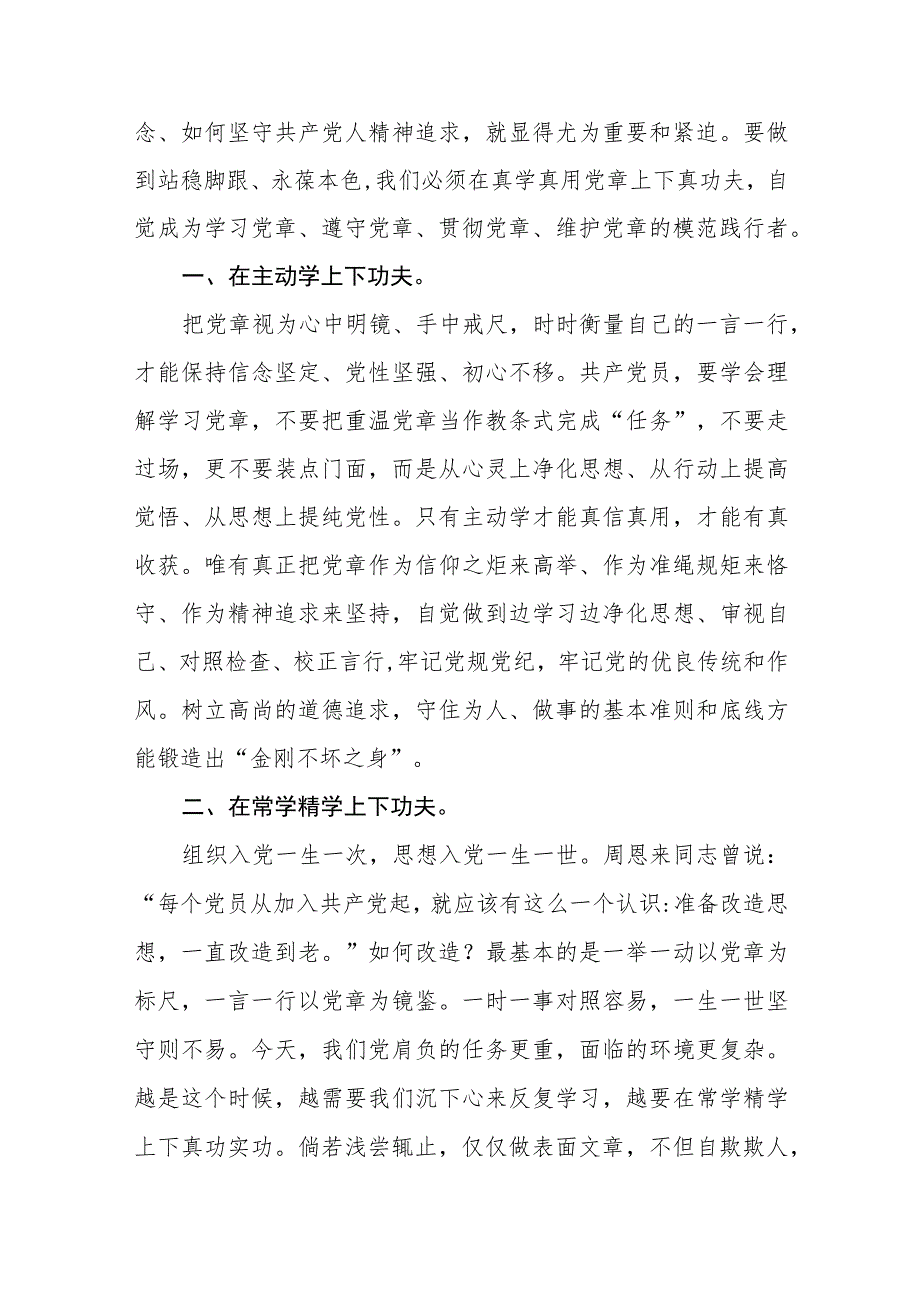 念、如何坚守共产党人精神追求，就显得尤为重要和紧迫。要做到站稳脚跟、永葆本色,我们必须在真学真用党章上下真功夫，自觉成为学习党章、遵守党章、贯彻党章、维护党章的模范践行者。

一、在主动学上下功夫。

把党章视为心中明镜、手中戒尺，时时衡量自己的一言一行，才能保持信念坚定、党性坚强、初心不移。共产党员，要学会理解学习党章，不要把重温党章当作教条式完成“任务”，不要走过场，更不要装点门面，而是从心灵上净化思想、从行动上提高觉悟、从思想上提纯党性。只有主动学才能真信真用，才能有真收获。唯有真正把党章作为信仰之炬来高举、作为准绳规矩来恪守、作为精神追求来坚持，自觉做到边学习边净化思想、审视自己、对照检查、校正言行,牢记党规党纪，牢记党的优良传统和作风。树立高尚的道德追求，守住为人、做事的基本准则和底线方能锻造出“金刚不坏之身”。

二、在常学精学上下功夫。

组织入党一生一次，思想入党一生一世。周恩来同志曾说：“每个党员从加入共产党起，就应该有这么一个认识:准备改造思想，一直改造到老。”如何改造？最基本的是一举一动以党章为标尺，一言一行以党章为镜鉴。一时一事对照容易，一生一世坚守则不易。今天，我们党肩负的任务更重，面临的环境更复杂。越是这个时候，越需要我们沉下心来反复学习，越要在常学精学上下真功实功。倘若浅尝辄止，仅仅做表面文章，不但自欺欺人，